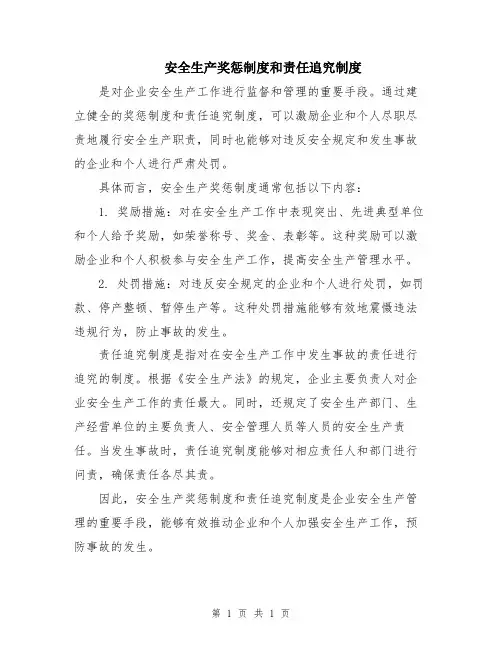 安全生产奖惩制度和责任追究制度

是对企业安全生产工作进行监督和管理的重要手段。通过建立健全的奖惩制度和责任追究制度，可以激励企业和个人尽职尽责地履行安全生产职责，同时也能够对违反安全规定和发生事故的企业和个人进行严肃处罚。

具体而言，安全生产奖惩制度通常包括以下内容：

1. 奖励措施：对在安全生产工作中表现突出、先进典型单位和个人给予奖励，如荣誉称号、奖金、表彰等。这种奖励可以激励企业和个人积极参与安全生产工作，提高安全生产管理水平。

2. 处罚措施：对违反安全规定的企业和个人进行处罚，如罚款、停产整顿、暂停生产等。这种处罚措施能够有效地震慑违法违规行为，防止事故的发生。

责任追究制度是指对在安全生产工作中发生事故的责任进行追究的制度。根据《安全生产法》的规定，企业主要负责人对企业安全生产工作的责任最大。同时，还规定了安全生产部门、生产经营单位的主要负责人、安全管理人员等人员的安全生产责任。当发生事故时，责任追究制度能够对相应责任人和部门进行问责，确保责任各尽其责。

因此，安全生产奖惩制度和责任追究制度是企业安全生产管理的重要手段，能够有效推动企业和个人加强安全生产工作，预防事故的发生。

第 1 页 共 1 页